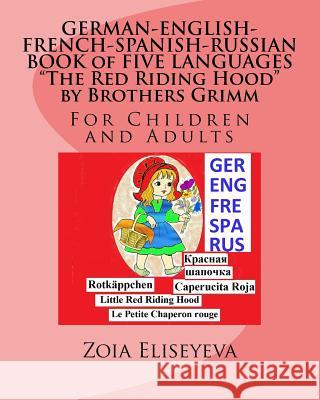 GERMAN-ENGLISH-FRENCH-SPANISH-RUSSIAN BOOK of FIVE LANGUAGES "The Red Riding Hood" by Brothers Grimm

For Children and Adults

GER
ENG
FRE
SPA
RUS

Красная шапочка

Rotkäppchen

Caperucita Roja

Little Red Riding Hood

Le Petite Chaperon rouge

Zoia Eliseyeva

Kraina Książek